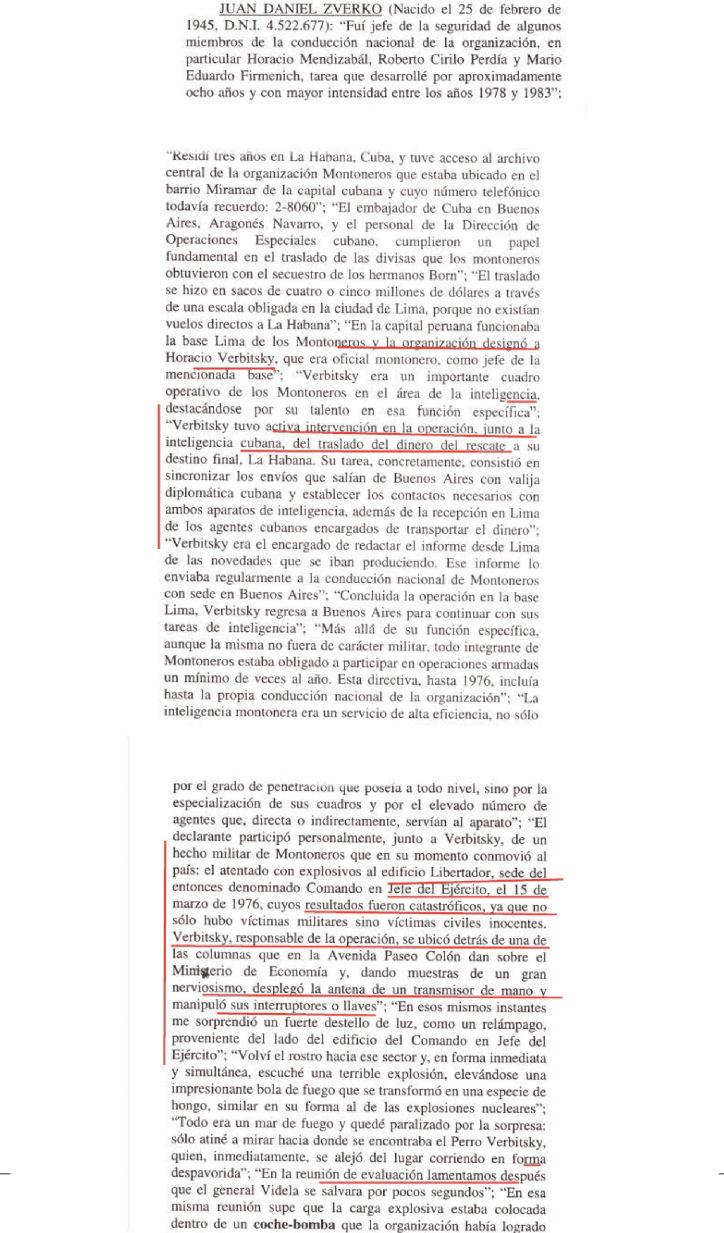 JUAN DANIEL ZVERKO (Nacido el 25 de febrero de 1945, D.N.I. 4.522.677): "Fuí jefe de la seguridad de algunos miembros de la conducción nacional de la organización, en particular Horacio Mendizabál, Roberto Cirilo Perdía y Mario Eduardo Firmenich, tarea que desarrollé por aproximadamente ocho años y con mayor intensidad entre los años 1978 y 1983";

"Residí tres años en La Habana, Cuba, y tuve acceso al archivo central de la organización Montoneros que estaba ubicado en el barrio Miramar de la capital cubana y cuyo número telefónico todavía recuerdo: 2-8060"; "El embajador de Cuba en Buenos Aires, Aragonés Navarro, y el personal de la Dirección de Operaciones Especiales cubano, cumplieron un papel fundamental en el traslado de las divisas que los montoneros obtuvieron con el secuestro de los hermanos Born"; "El traslado se hizo en sacos de cuatro o cinco millones de dólares a través de una escala obligada en la ciudad de Lima, porque no existían vuelos directos a La Habana"; "En la capital peruana funcionaba la base Lima de los Montoneros y la organización designó a Horacio Verbitsky, que era oficial montonero, como jefe de la mencionada base"; "Verbitsky era un importante cuadro operativo de los Montoneros en el área de la inteligencia, destacándose por su talento en esa función específica"; "Verbitsky tuvo activa intervención en la operación, junto a la inteligencia cubana, del traslado del dinero del rescate a su destino final, La Habana. Su tarea, concretamente, consistió en sincronizar los envíos que salían de Buenos Aires con valija diplomática cubana y establecer los contactos necesarios con ambos aparatos de inteligencia, además de la recepción en Lima de los agentes cubanos encargados de transportar el dinero"; "Verbitsky era el encargado de redactar el informe desde Lima de las novedades que se iban produciendo. Ese informe lo enviaba regularmente a la conducción nacional de Montoneros con sede en Buenos Aires"; "Concluida la operación en la base Lima, Verbitsky regresa a Buenos Aires para continuar con sus tareas de inteligencia"; "Más allá de su función específica, aunque la misma no fuera de carácter militar, todo integrante de Montoneros estaba obligado a participar en operaciones armadas un mínimo de veces al año. Esta directiva, hasta 1976, incluía hasta la propia conducción nacional de la organización"; "La inteligencia montonera era un servicio de alta eficiencia, no sólo

por el grado de penetración que poseía a todo nivel, sino por la especialización de sus cuadros y por el elevado número de agentes que, directa o indirectamente, servían al aparato"; "El declarante participó personalmente, junto a Verbitsky, de un hecho militar de Montoneros que en su momento conmovió al país: el atentado con explosivos al edificio Libertador, sede del entonces denominado Comando en Jefe del Ejército, el 15 de marzo de 1976, cuyos resultados fueron catastróficos, ya que no sólo hubo víctimas militares sino víctimas civiles inocentes. Verbitsky, responsable de la operación, se ubicó detrás de una de las columnas que en la Avenida Paseo Colón dan sobre el Ministerio de Economía y, dando muestras de un gran nerviosismo, desplegó la antena de un transmisor de mano y manipuló sus interruptores o llaves"; "En esos mismos instantes me sorprendió un fuerte destello de luz, como un relámpago, proveniente del lado del edificio del Comando en Jefe del Ejército"; "Volví el rostro hacia ese sector y, en forma inmediata y simultánea, escuché una terrible explosión, elevándose una impresionante bola de fuego que se transformó en una especie de hongo, similar en su forma al de las explosiones nucleares"; "Todo era un mar de fuego y quedé paralizado por la sorpresa: sólo atiné a mirar hacia donde se encontraba el Perro Verbitsky, quien, inmediatamente, se alejó del lugar corriendo en forma despavorida"; "En la reunión de evaluación lamentamos después que el general Videla se salvara por pocos segundos"; "En esa misma reunión supe que la carga explosiva estaba colocada dentro de un coche-bomba que la organización había logrado